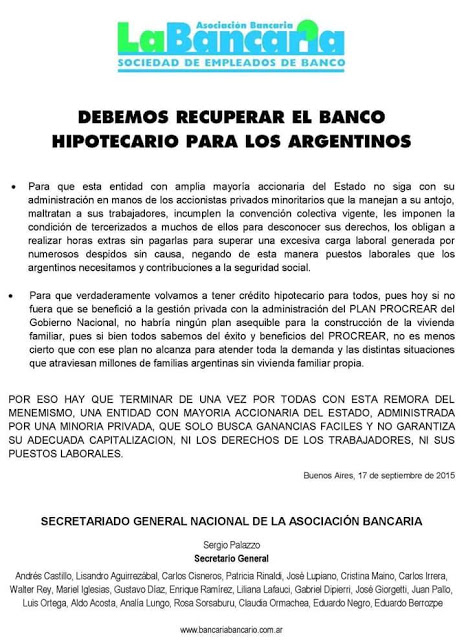 Asociación Bancaria
LaBancaria
SOCIEDAD DE EMPLEADOS DE BANCO

DEBEMOS RECUPERAR EL BANCO HIPOTECARIO PARA LOS ARGENTINOS

• Para que esta entidad con amplia mayoría accionaria del Estado no siga con su administración en manos de los accionistas privados minoritarios que la manejan a su antojo, maltratan a sus trabajadores, incumplen la convención colectiva vigente, les imponen la condición de tercerizados a muchos de ellos para desconocer sus derechos, los obligan a realizar horas extras sin pagarlas para superar una excesiva carga laboral generada por numerosos despidos sin causa, negando de esta manera puestos laborales que los argentinos necesitamos y contribuciones a la seguridad social.

• Para que verdaderamente volvamos a tener crédito hipotecario para todos, pues hoy si no fuera que se benefició a la gestión privada con la administración del PLAN PROCREAR del Gobierno Nacional, no habría ningún plan asequible para la construcción de la vivienda familiar, pues si bien todos sabemos del éxito y beneficios del PROCREAR, no es menos cierto que con ese plan no alcanza para atender toda la demanda y las distintas situaciones que atraviesan millones de familias argentinas sin vivienda familiar propia.

POR ESO HAY QUE TERMINAR DE UNA VEZ POR TODAS CON ESTA REMORA DEL MENEMISMO, UNA ENTIDAD CON MAYORIA ACCIONARIA DEL ESTADO, ADMINISTRADA POR UNA MINORIA PRIVADA, QUE SOLO BUSCA GANANCIAS FACILES Y NO GARANTIZA SU ADECUADA CAPITALIZACION, NI LOS DERECHOS DE LOS TRABAJADORES, NI SUS PUESTOS LABORALES.

Buenos Aires, 17 de septiembre de 2015

SECRETARIADO GENERAL NACIONAL DE LA ASOCIACIÓN BANCARIA

Sergio Palazzo
Secretario General

Andrés Castillo, Lisandro Aguirrezábal, Carlos Cisneros, Patricia Rinaldi, José Lupiano, Cristina Maino, Carlos Irrera, Walter Rey, Mariel Iglesias, Gustavo Díaz, Enrique Ramírez, Liliana Lafauci, Gabriel Dipierri, José Giorgetti, Juan Pallo, Luis Ortega, Aldo Acosta, Analía Lungo, Rosa Sorsaburu, Claudia Ormachea, Eduardo Negro, Eduardo Berrozpe

www.bancariabancario.com.ar